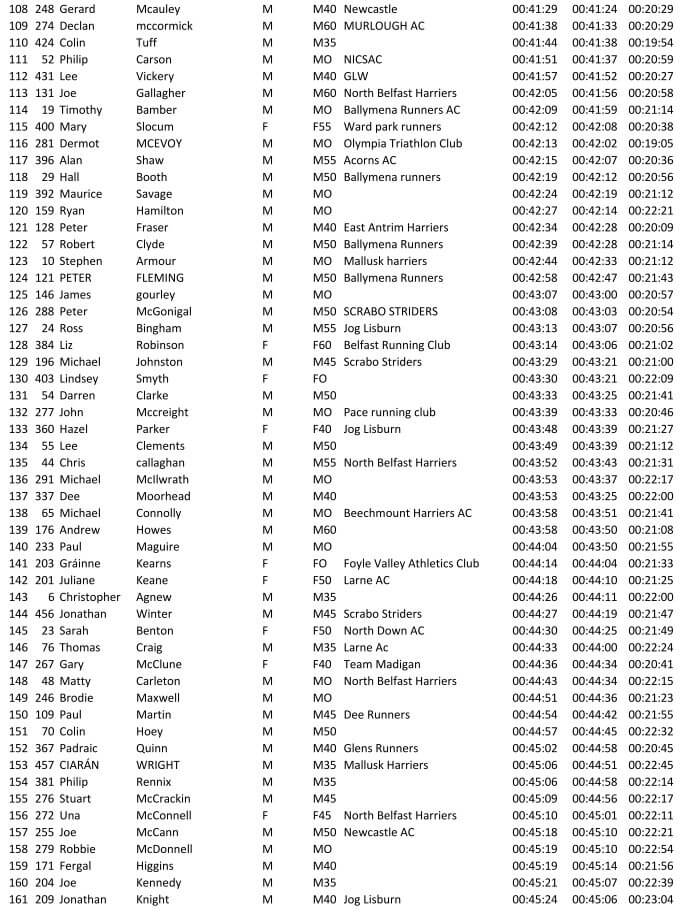 | 108 | 248 | Gerard | Mcauley | M | M40 | Newcastle | 00:41:29 | 00:41:24 | 00:20:29 |
|---|---|---|---|---|---|---|---|---|---|
| 109 | 274 | Declan | mccormick | M | M60 | MURLOUGH AC | 00:41:38 | 00:41:33 | 00:20:29 |
| 110 | 424 | Colin | Tuff | M | M35 | | 00:41:44 | 00:41:38 | 00:19:54 |
| 111 | 52 | Philip | Carson | M | MO | NICSAC | 00:41:51 | 00:41:37 | 00:20:59 |
| 112 | 431 | Lee | Vickery | M | M40 | GLW | 00:41:57 | 00:41:52 | 00:20:27 |
| 113 | 131 | Joe | Gallagher | M | M60 | North Belfast Harriers | 00:42:05 | 00:41:56 | 00:20:58 |
| 114 | 19 | Timothy | Bamber | M | MO | Ballymena Runners AC | 00:42:09 | 00:41:59 | 00:21:14 |
| 115 | 400 | Mary | Slocum | F | F55 | Ward park runners | 00:42:12 | 00:42:08 | 00:20:38 |
| 116 | 281 | Dermot | MCEVOY | M | MO | Olympia Triathlon Club | 00:42:13 | 00:42:02 | 00:19:05 |
| 117 | 396 | Alan | Shaw | M | M55 | Acorns AC | 00:42:15 | 00:42:07 | 00:20:36 |
| 118 | 29 | Hall | Booth | M | M50 | Ballymena runners | 00:42:19 | 00:42:12 | 00:20:56 |
| 119 | 392 | Maurice | Savage | M | MO | | 00:42:24 | 00:42:19 | 00:21:12 |
| 120 | 159 | Ryan | Hamilton | M | MO | | 00:42:27 | 00:42:14 | 00:22:21 |
| 121 | 128 | Peter | Fraser | M | M40 | East Antrim Harriers | 00:42:34 | 00:42:28 | 00:20:09 |
| 122 | 57 | Robert | Clyde | M | M50 | Ballymena Runners | 00:42:39 | 00:42:28 | 00:21:14 |
| 123 | 10 | Stephen | Armour | M | MO | Mallusk harriers | 00:42:44 | 00:42:33 | 00:21:12 |
| 124 | 121 | PETER | FLEMING | M | M50 | Ballymena Runners | 00:42:58 | 00:42:47 | 00:21:43 |
| 125 | 146 | James | gourley | M | MO | | 00:43:07 | 00:43:00 | 00:20:57 |
| 126 | 288 | Peter | McGonigal | M | M50 | SCRABO STRIDERS | 00:43:08 | 00:43:03 | 00:20:54 |
| 127 | 24 | Ross | Bingham | M | M55 | Jog Lisburn | 00:43:13 | 00:43:07 | 00:20:56 |
| 128 | 384 | Liz | Robinson | F | F60 | Belfast Running Club | 00:43:14 | 00:43:06 | 00:21:02 |
| 129 | 196 | Michael | Johnston | M | M45 | Scrabo Striders | 00:43:29 | 00:43:21 | 00:21:00 |
| 130 | 403 | Lindsey | Smyth | F | FO | | 00:43:30 | 00:43:21 | 00:22:09 |
| 131 | 54 | Darren | Clarke | M | M50 | | 00:43:33 | 00:43:25 | 00:21:41 |
| 132 | 277 | John | Mccreight | M | MO | Pace running club | 00:43:39 | 00:43:33 | 00:20:46 |
| 133 | 360 | Hazel | Parker | F | F40 | Jog Lisburn | 00:43:48 | 00:43:39 | 00:21:27 |
| 134 | 55 | Lee | Clements | M | M50 | | 00:43:49 | 00:43:39 | 00:21:12 |
| 135 | 44 | Chris | callaghan | M | M55 | North Belfast Harriers | 00:43:52 | 00:43:43 | 00:21:31 |
| 136 | 291 | Michael | McIlwrath | M | MO | | 00:43:53 | 00:43:37 | 00:22:17 |
| 137 | 337 | Dee | Moorhead | M | M40 | | 00:43:53 | 00:43:25 | 00:22:00 |
| 138 | 65 | Michael | Connolly | M | MO | Beechmount Harriers AC | 00:43:58 | 00:43:51 | 00:21:41 |
| 139 | 176 | Andrew | Howes | M | M60 | | 00:43:58 | 00:43:50 | 00:21:08 |
| 140 | 233 | Paul | Maguire | M | MO | | 00:44:04 | 00:43:50 | 00:21:55 |
| 141 | 203 | Gráinne | Kearns | F | FO | Foyle Valley Athletics Club | 00:44:14 | 00:44:04 | 00:21:33 |
| 142 | 201 | Juliane | Keane | F | F50 | Larne AC | 00:44:18 | 00:44:10 | 00:21:25 |
| 143 | 6 | Christopher | Agnew | M | M35 | | 00:44:26 | 00:44:11 | 00:22:00 |
| 144 | 456 | Jonathan | Winter | M | M45 | Scrabo Striders | 00:44:27 | 00:44:19 | 00:21:47 |
| 145 | 23 | Sarah | Benton | F | F50 | North Down AC | 00:44:30 | 00:44:25 | 00:21:49 |
| 146 | 76 | Thomas | Craig | M | M35 | Larne Ac | 00:44:33 | 00:44:00 | 00:22:24 |
| 147 | 267 | Gary | McClune | F | F40 | Team Madigan | 00:44:36 | 00:44:34 | 00:20:41 |
| 148 | 48 | Matty | Carleton | M | MO | North Belfast Harriers | 00:44:43 | 00:44:34 | 00:22:15 |
| 149 | 246 | Brodie | Maxwell | M | MO | | 00:44:51 | 00:44:36 | 00:21:23 |
| 150 | 109 | Paul | Martin | M | M45 | Dee Runners | 00:44:54 | 00:44:42 | 00:21:55 |
| 151 | 70 | Colin | Hoey | M | M50 | | 00:44:57 | 00:44:45 | 00:22:32 |
| 152 | 367 | Padraic | Quinn | M | M40 | Glens Runners | 00:45:02 | 00:44:58 | 00:20:45 |
| 153 | 457 | CIARÁN | WRIGHT | M | M35 | Mallusk Harriers | 00:45:06 | 00:44:51 | 00:22:45 |
| 154 | 381 | Philip | Rennix | M | M35 | | 00:45:06 | 00:44:58 | 00:22:14 |
| 155 | 276 | Stuart | McCrackin | M | M45 | | 00:45:09 | 00:44:56 | 00:22:17 |
| 156 | 272 | Una | McConnell | F | F45 | North Belfast Harriers | 00:45:10 | 00:45:01 | 00:22:11 |
| 157 | 255 | Joe | McCann | M | M50 | Newcastle AC | 00:45:18 | 00:45:10 | 00:22:21 |
| 158 | 279 | Robbie | McDonnell | M | MO | | 00:45:19 | 00:45:10 | 00:22:54 |
| 159 | 171 | Fergal | Higgins | M | M40 | | 00:45:19 | 00:45:14 | 00:21:56 |
| 160 | 204 | Joe | Kennedy | M | M35 | | 00:45:21 | 00:45:07 | 00:22:39 |
| 161 | 209 | Jonathan | Knight | M | M40 | Jog Lisburn | 00:45:24 | 00:45:06 | 00:23:04 |